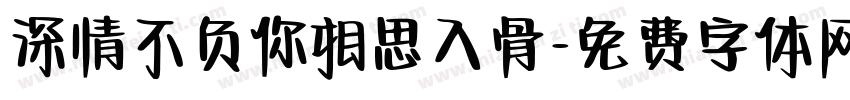 深情不负你相思入骨-免费字体网